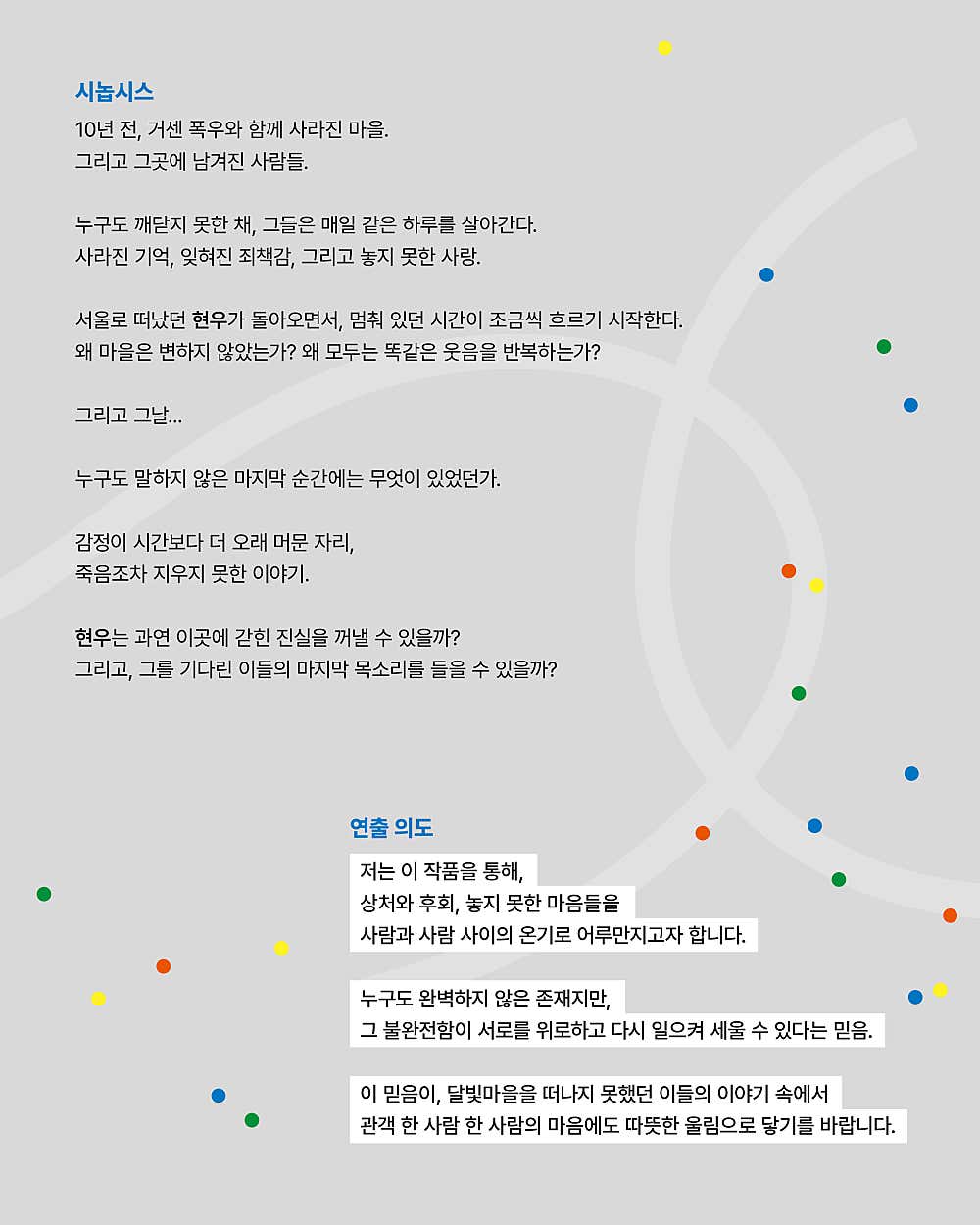 시놉시스

10년 전, 거센 폭우와 함께 사라진 마을.
그리고 그곳에 남겨진 사람들.

누구도 깨닫지 못한 채, 그들은 매일 같은 하루를 살아간다.
사라진 기억, 잊혀진 죄책감, 그리고 놓지 못한 사랑.

서울로 떠났던 현우가 돌아오면서, 멈춰 있던 시간이 조금씩 흐르기 시작한다.
왜 마을은 변하지 않았는가? 왜 모두는 똑같은 웃음을 반복하는가?

그리고 그날...

누구도 말하지 않은 마지막 순간에는 무엇이 있었던가.

감정이 시간보다 더 오래 머문 자리,
죽음조차 지우지 못한 이야기.

현우는 과연 이곳에 갇힌 진실을 꺼낼 수 있을까?
그리고, 그를 기다린 이들의 마지막 목소리를 들을 수 있을까?

연출 의도

저는 이 작품을 통해,
상처와 후회, 놓지 못한 마음들을
사람과 사람 사이의 온기로 어루만지고자 합니다.

누구도 완벽하지 않은 존재지만,
그 불완전함이 서로를 위로하고 다시 일으켜 세울 수 있다는 믿음.

이 믿음이, 달빛마을을 떠나지 못했던 이들의 이야기 속에서
관객 한 사람 한 사람의 마음에도 따뜻한 울림으로 닿기를 바랍니다.